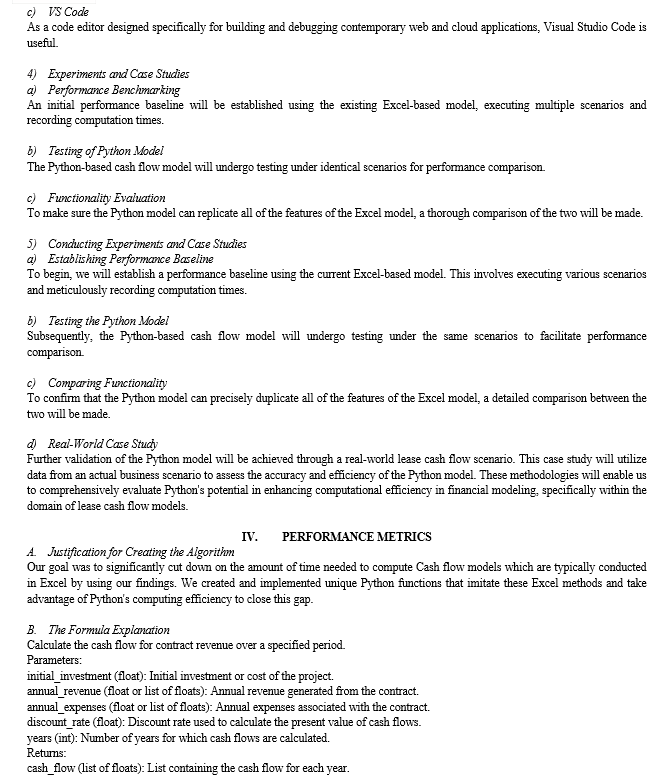 c) VS Code
As a code editor designed specifically for building and debugging contemporary web and cloud applications, Visual Studio Code is useful.

4) Experiments and Case Studies
a) Performance Benchmarking
An initial performance baseline will be established using the existing Excel-based model, executing multiple scenarios and recording computation times.

b) Testing of Python Model
The Python-based cash flow model will undergo testing under identical scenarios for performance comparison.

c) Functionality Evaluation
To make sure the Python model can replicate all of the features of the Excel model, a thorough comparison of the two will be made.

5) Conducting Experiments and Case Studies
a) Establishing Performance Baseline
To begin, we will establish a performance baseline using the current Excel-based model. This involves executing various scenarios and meticulously recording computation times.

b) Testing the Python Model
Subsequently, the Python-based cash flow model will undergo testing under the same scenarios to facilitate performance comparison.

c) Comparing Functionality
To confirm that the Python model can precisely duplicate all of the features of the Excel model, a detailed comparison between the two will be made.

d) Real-World Case Study
Further validation of the Python model will be achieved through a real-world lease cash flow scenario. This case study will utilize data from an actual business scenario to assess the accuracy and efficiency of the Python model. These methodologies will enable us to comprehensively evaluate Python's potential in enhancing computational efficiency in financial modeling, specifically within the domain of lease cash flow models.

IV. PERFORMANCE METRICS
A. Justification for Creating the Algorithm
Our goal was to significantly cut down on the amount of time needed to compute Cash flow models which are typically conducted in Excel by using our findings. We created and implemented unique Python functions that imitate these Excel methods and take advantage of Python's computing efficiency to close this gap.

B. The Formula Explanation
Calculate the cash flow for contract revenue over a specified period.
Parameters:
initial_investment (float): Initial investment or cost of the project.
annual_revenue (float or list of floats): Annual revenue generated from the contract.
annual_expenses (float or list of floats): Annual expenses associated with the contract.
discount_rate (float): Discount rate used to calculate the present value of cash flows.
years (int): Number of years for which cash flows are calculated.
Returns:
cash_flow (list of floats): List containing the cash flow for each year.